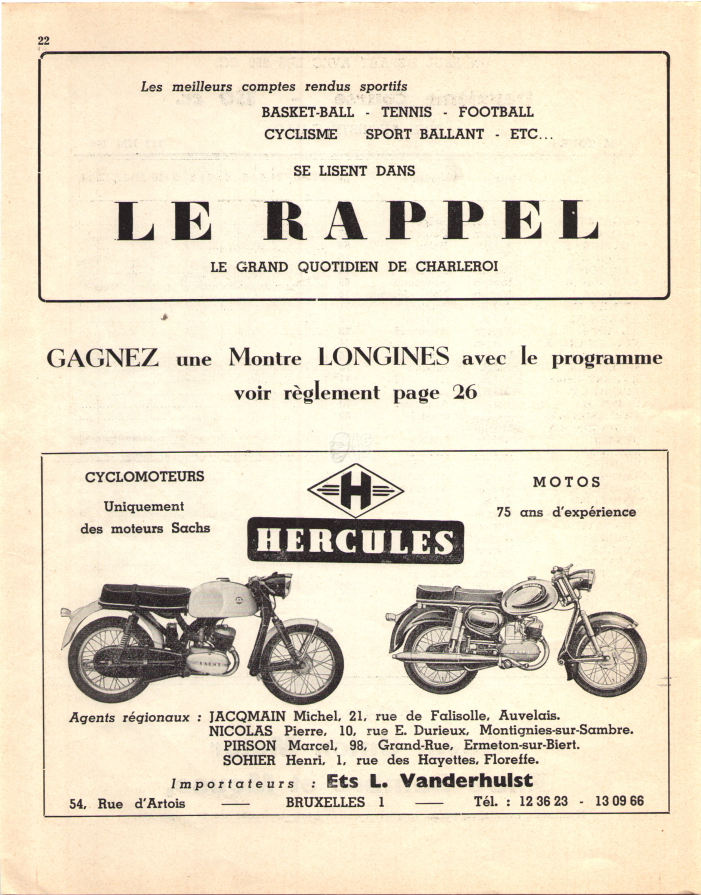 22

Les meilleurs comptes rendus sportifs
BASKET-BALL - TENNIS - FOOTBALL
CYCLISME SPORT BALLANT - ETC...

SE LISENT DANS

LE RAPPEL

LE GRAND QUOTIDIEN DE CHARLEROI

GAGNEZ une Montre LONGINES avec le programme voir règlement page 26

CYCLOMOTEURS
Uniquement des moteurs Sachs

H

HERCULES

MOTOS
75 ans d'expérience

Agents régionaux : JACQMAIN Michel, 21, rue de Falisolle, Auvelais.
NICOLAS Pierre, 10, rue E. Durieux, Montignies-sur-Sambre.
PIRSON Marcel, 98, Grand-Rue, Ermeton-sur-Biert.
SOHIER Henri, 1, rue des Hayettes, Floreffe.

Importateurs : Ets L. Vanderhulst

54, Rue d'Artois — BRUXELLES 1 — Tél. : 12 36 23 - 13 09 66